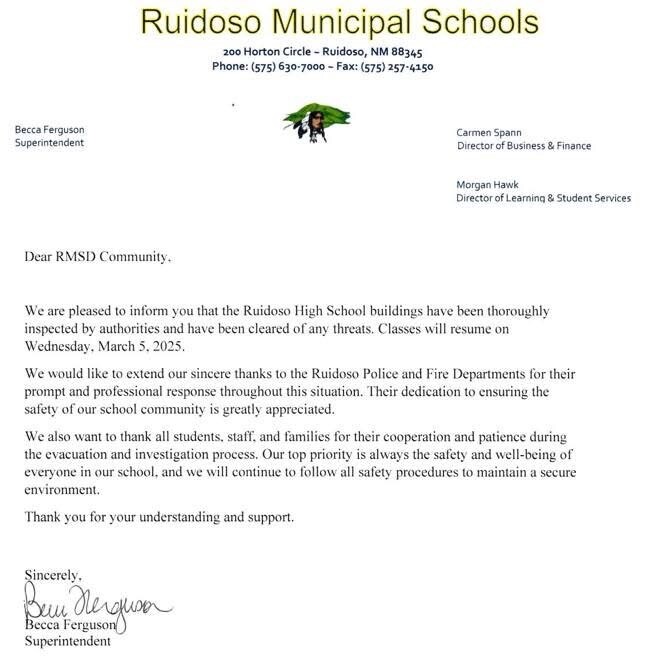 Ruidoso Municipal Schools
200 Horton Circle ~ Ruidoso, NM 88345
Phone: (575) 630-7000 ~ Fax: (575) 257-4150

Becca Ferguson
Superintendent

Carmen Spann
Director of Business & Finance

Morgan Hawk
Director of Learning & Student Services

Dear RMSD Community,

We are pleased to inform you that the Ruidoso High School buildings have been thoroughly inspected by authorities and have been cleared of any threats. Classes will resume on Wednesday, March 5, 2025.

We would like to extend our sincere thanks to the Ruidoso Police and Fire Departments for their prompt and professional response throughout this situation. Their dedication to ensuring the safety of our school community is greatly appreciated.

We also want to thank all students, staff, and families for their cooperation and patience during the evacuation and investigation process. Our top priority is always the safety and well-being of everyone in our school, and we will continue to follow all safety procedures to maintain a secure environment.

Thank you for your understanding and support.

Sincerely,
Becca Ferguson
Becca Ferguson
Superintendent